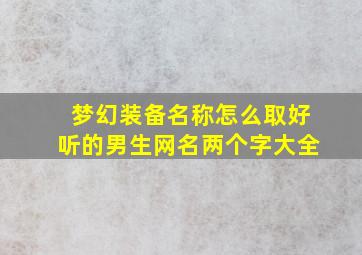 梦幻装备名称怎么取好听的男生网名两个字大全